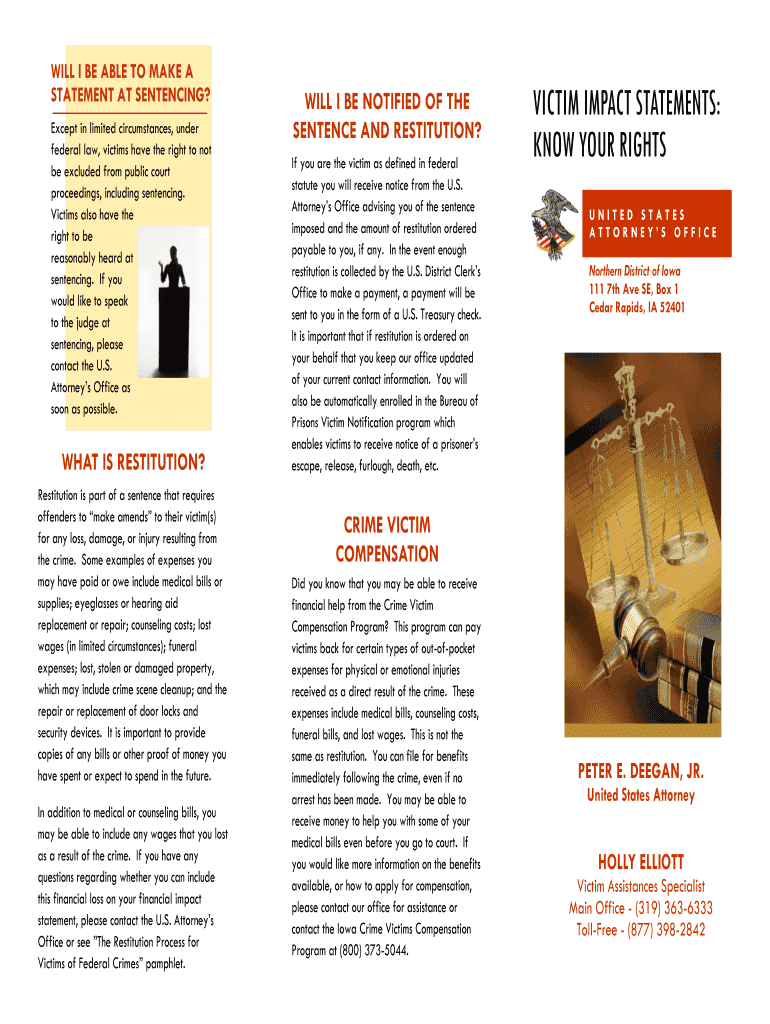 WILL I BE ABLE TO MAKE A STATEMENT AT SENTENCING?

Except in limited circumstances, under federal law, victims have the right to not be excluded from public court proceedings, including sentencing. Victims also have the right to be reasonably heard at sentencing. If you would like to speak to the judge at sentencing, please contact the U.S. Attorney's Office as soon as possible.

WHAT IS RESTITUTION?

Restitution is part of a sentence that requires offenders to "make amends" to their victim(s) for any loss, damage, or injury resulting from the crime. Some examples of expenses you may have paid or owe include medical bills or supplies; eyeglasses or hearing aid replacement or repair; counseling costs; lost wages (in limited circumstances); funeral expenses; lost, stolen or damaged property, which may include crime scene cleanup; and the repair or replacement of door locks and security devices. It is important to provide copies of any bills or other proof of money you have spent or expect to spend in the future.

In addition to medical or counseling bills, you may be able to include any wages that you lost as a result of the crime. If you have any questions regarding whether you can include this financial loss on your financial impact statement, please contact the U.S. Attorney's Office or see "The Restitution Process for Victims of Federal Crimes" pamphlet.

WILL I BE NOTIFIED OF THE SENTENCE AND RESTITUTION?

If you are the victim as defined in federal statute you will receive notice from the U.S. Attorney's Office advising you of the sentence imposed and the amount of restitution ordered payable to you, if any. In the event enough restitution is collected by the U.S. District Clerk's Office to make a payment, a payment will be sent to you in the form of a U.S. Treasury check. It is important that if restitution is ordered on your behalf that you keep our office updated of your current contact information. You will also be automatically enrolled in the Bureau of Prisons Victim Notification program which enables victims to receive notice of a prisoner's escape, release, furlough, death, etc.

CRIME VICTIM COMPENSATION

Did you know that you may be able to receive financial help from the Crime Victim Compensation Program? This program can pay victims back for certain types of out-of-pocket expenses for physical or emotional injuries received as a direct result of the crime. These expenses include medical bills, counseling costs, funeral bills, and lost wages. This is not the same as restitution. You can file for benefits immediately following the crime, even if no arrest has been made. You may be able to receive money to help you with some of your medical bills even before you go to court. If you would like more information on the benefits available, or how to apply for compensation, please contact our office for assistance or contact the Iowa Crime Victims Compensation Program at (800) 373-5044.

VICTIM IMPACT STATEMENTS: KNOW YOUR RIGHTS

UNITED STATES ATTORNEY'S OFFICE

Northern District of Iowa
111 7th Ave SE, Box 1
Cedar Rapids, IA 52401

PETER E. DEEGAN, JR.
United States Attorney

HOLLY ELLIOTT
Victim Assistances Specialist
Main Office - (319) 363-6333
Toll-Free - (877) 398-2842